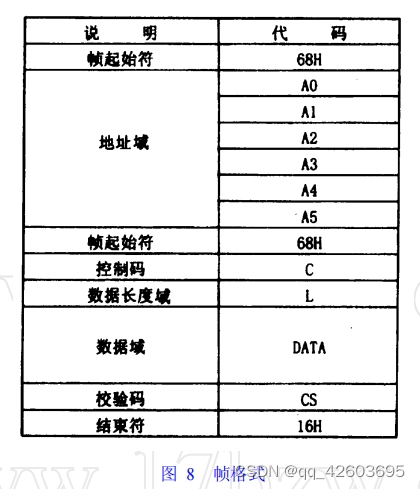 | 说　明 | 代　码 |
|---|---|
| 帧起始符 | 68H |
| 地址域 | A0 |
| | A1 |
| | A2 |
| | A3 |
| | A4 |
| | A5 |
| 帧起始符 | 68H |
| 控制码 | C |
| 数据长度域 | L |
| 数据域 | DATA |
| 校验码 | CS |
| 结束符 | 16H |

图 8　帧格式

CSDN @qq_42603695